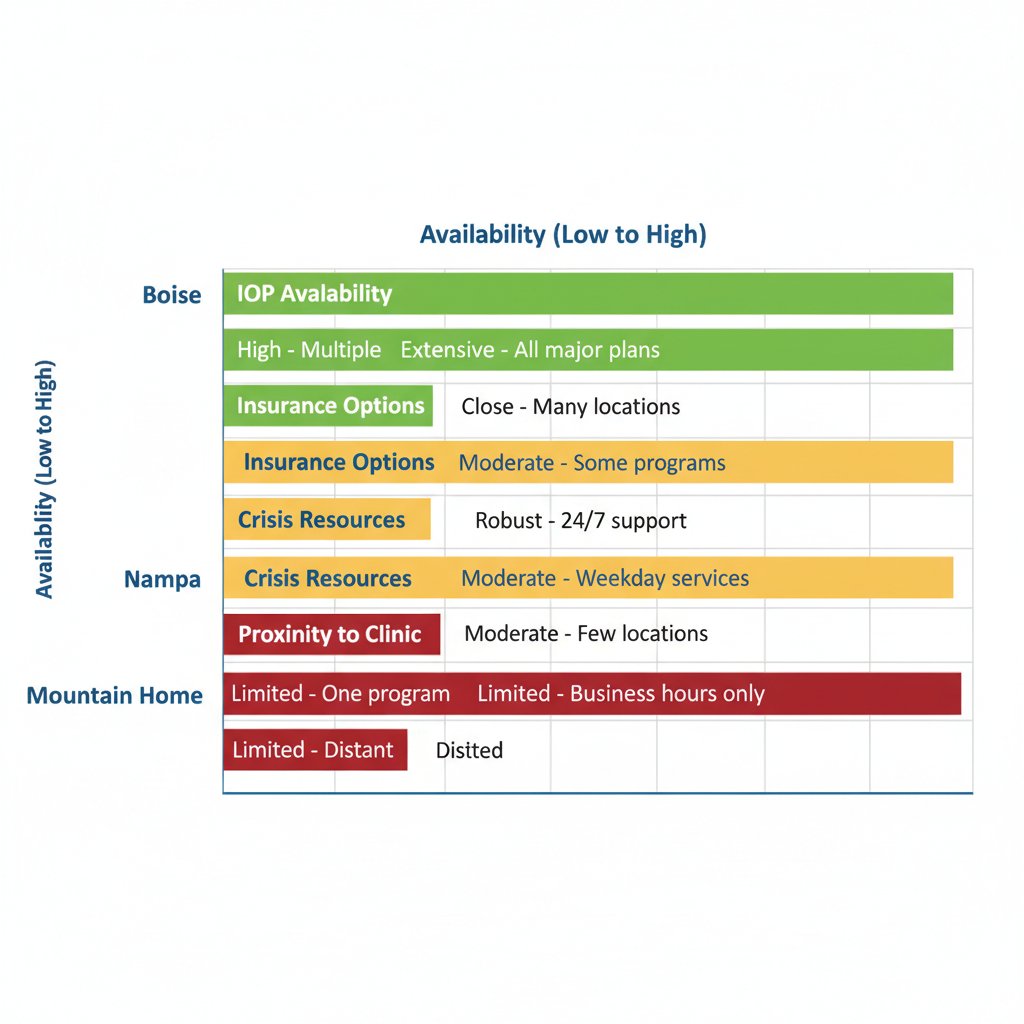 Availability (Low to High)

Availablity (Low to High)

Boise
IOP Avalability
High - Multiple Extensive - All major plans
Insurance Options Close - Many locations
Insurance Options Moderate - Some programs
Crisis Resources Robust - 24/7 support
Nampa
Crisis Resources Moderate - Weekday services
Proxinity to Clinic Moderate - Few locations
Mountain Home
Limited - One program Limited - Business hours only
Limited - Distant Disited